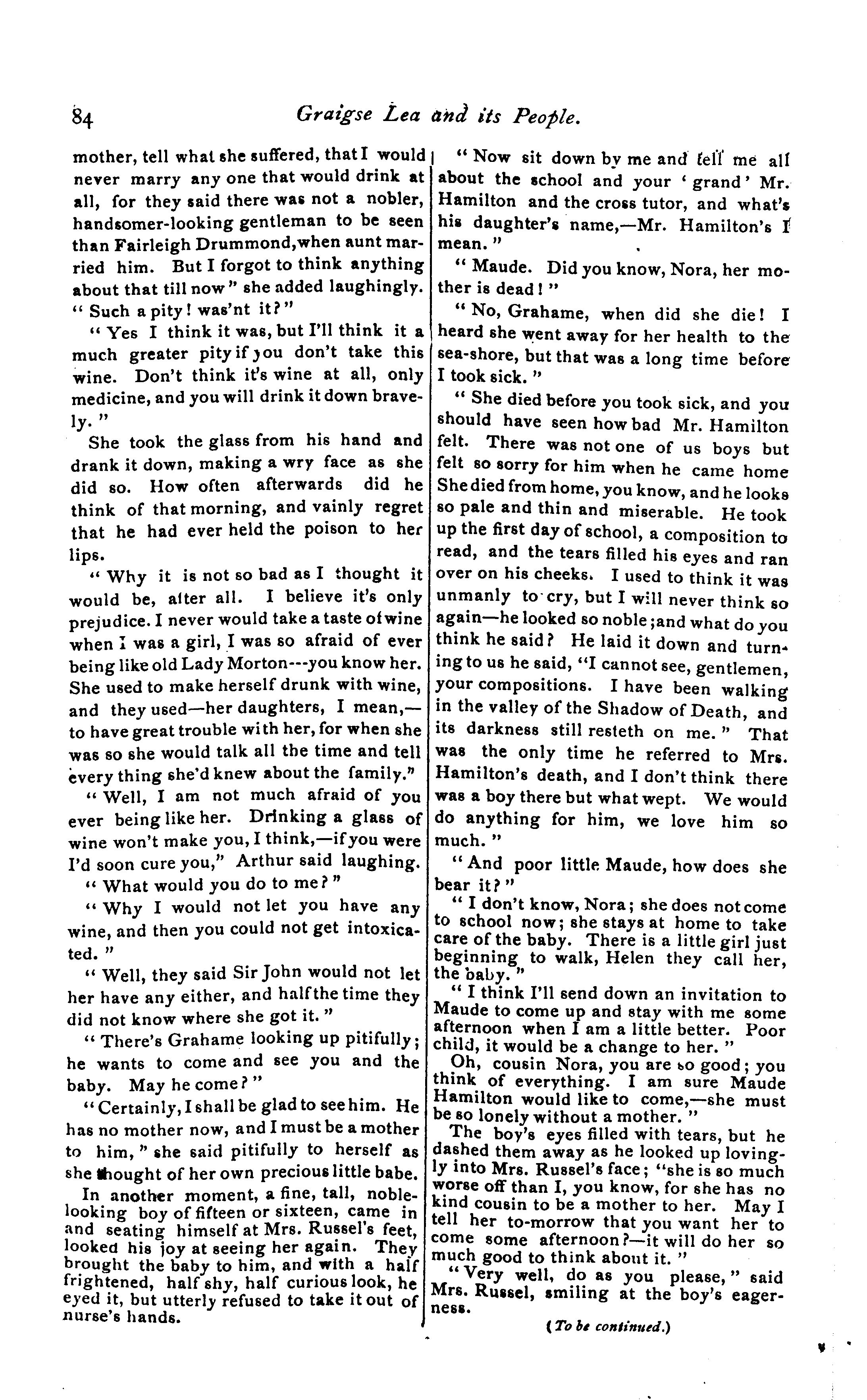 84 Graigse Lea and its People.

mother, tell what she suffered, that I would never marry any one that would drink at all, for they said there was not a nobler, handsomer-looking gentleman to be seen than Fairleigh Drummond, when aunt married him. But I forgot to think anything about that till now" she added laughingly. "Such a pity! was'nt it?"

"Yes I think it was, but I'll think it a much greater pity if you don't take this wine. Don't think it's wine at all, only medicine, and you will drink it down bravely."

She took the glass from his hand and drank it down, making a wry face as she did so. How often afterwards did he think of that morning, and vainly regret that he had ever held the poison to her lips.

"Why it is not so bad as I thought it would be, after all. I believe it's only prejudice. I never would take a taste of wine when I was a girl, I was so afraid of ever being like old Lady Morton---you know her. She used to make herself drunk with wine, and they used—her daughters, I mean,—to have great trouble with her, for when she was so she would talk all the time and tell every thing she'd knew about the family."

"Well, I am not much afraid of you ever being like her. Drinking a glass of wine won't make you, I think,—if you were I'd soon cure you," Arthur said laughing.

"What would you do to me?"

"Why I would not let you have any wine, and then you could not get intoxicated."

"Well, they said Sir John would not let her have any either, and half the time they did not know where she got it."

"There's Grahame looking up pitifully; he wants to come and see you and the baby. May he come?"

"Certainly, I shall be glad to see him. He has no mother now, and I must be a mother to him," she said pitifully to herself as she thought of her own precious little babe.

In another moment, a fine, tall, noble-looking boy of fifteen or sixteen, came in and seating himself at Mrs. Russel's feet, looked his joy at seeing her again. They brought the baby to him, and with a half frightened, half shy, half curious look, he eyed it, but utterly refused to take it out of nurse's hands.

"Now sit down by me and tell me all about the school and your 'grand' Mr. Hamilton and the cross tutor, and what's his daughter's name,—Mr. Hamilton's I mean."

"Maude. Did you know, Nora, her mother is dead!"

"No, Grahame, when did she die! I heard she went away for her health to the sea-shore, but that was a long time before I took sick."

"She died before you took sick, and you should have seen how bad Mr. Hamilton felt. There was not one of us boys but felt so sorry for him when he came home She died from home, you know, and he looks so pale and thin and miserable. He took up the first day of school, a composition to read, and the tears filled his eyes and ran over on his cheeks. I used to think it was unmanly to cry, but I will never think so again—he looked so noble; and what do you think he said? He laid it down and turning to us he said, "I cannot see, gentlemen, your compositions. I have been walking in the valley of the Shadow of Death, and its darkness still resteth on me." That was the only time he referred to Mrs. Hamilton's death, and I don't think there was a boy there but what wept. We would do anything for him, we love him so much."

"And poor little Maude, how does she bear it?"

"I don't know, Nora; she does not come to school now; she stays at home to take care of the baby. There is a little girl just beginning to walk, Helen they call her, the baby."

"I think I'll send down an invitation to Maude to come up and stay with me some afternoon when I am a little better. Poor child, it would be a change to her."

Oh, cousin Nora, you are so good; you think of everything. I am sure Maude Hamilton would like to come,—she must be so lonely without a mother."

The boy's eyes filled with tears, but he dashed them away as he looked up lovingly into Mrs. Russel's face; "she is so much worse off than I, you know, for she has no kind cousin to be a mother to her. May I tell her to-morrow that you want her to come some afternoon?—it will do her so much good to think about it."

"Very well, do as you please," said Mrs. Russel, smiling at the boy's eagerness.

(To be continued.)